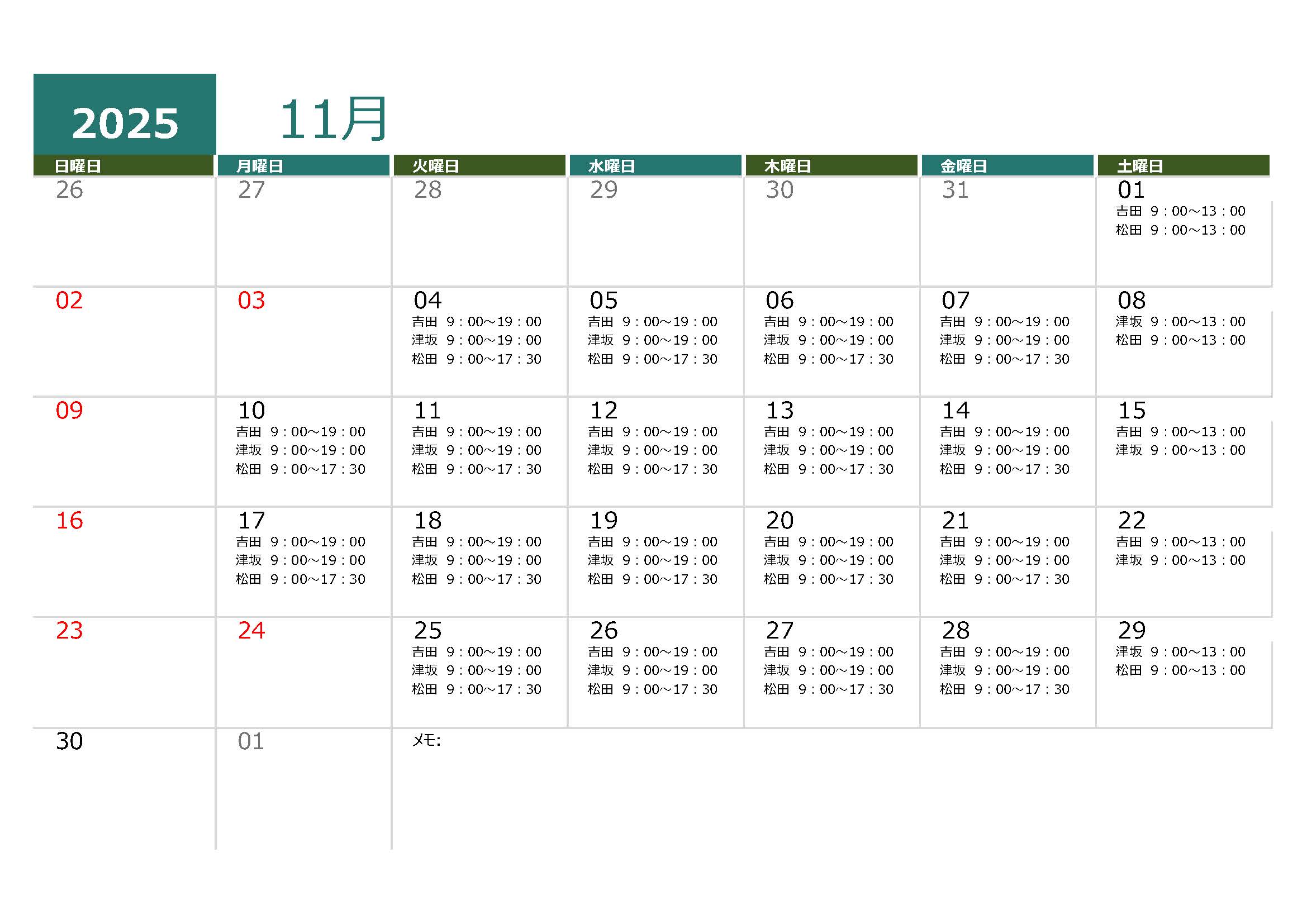 2025

11月

| 日曜日 | 月曜日 | 火曜日 | 水曜日 | 木曜日 | 金曜日 | 土曜日 |
|---|---|---|---|---|---|---|
| 26 | 27 | 28 | 29 | 30 | 31 | 01 吉田 9：00～13：00 松田 9：00～13：00 |
| 02 | 03 | 04 吉田 9：00～19：00 津坂 9：00～19：00 松田 9：00～17：30 | 05 吉田 9：00～19：00 津坂 9：00～19：00 松田 9：00～17：30 | 06 吉田 9：00～19：00 津坂 9：00～19：00 松田 9：00～17：30 | 07 吉田 9：00～19：00 津坂 9：00～19：00 松田 9：00～17：30 | 08 津坂 9：00～13：00 松田 9：00～13：00 |
| 09 | 10 吉田 9：00～19：00 津坂 9：00～19：00 松田 9：00～17：30 | 11 吉田 9：00～19：00 津坂 9：00～19：00 松田 9：00～17：30 | 12 吉田 9：00～19：00 津坂 9：00～19：00 松田 9：00～17：30 | 13 吉田 9：00～19：00 津坂 9：00～19：00 松田 9：00～17：30 | 14 吉田 9：00～19：00 津坂 9：00～19：00 松田 9：00～17：30 | 15 吉田 9：00～13：00 津坂 9：00～13：00 |
| 16 | 17 吉田 9：00～19：00 津坂 9：00～19：00 松田 9：00～17：30 | 18 吉田 9：00～19：00 津坂 9：00～19：00 松田 9：00～17：30 | 19 吉田 9：00～19：00 津坂 9：00～19：00 松田 9：00～17：30 | 20 吉田 9：00～19：00 津坂 9：00～19：00 松田 9：00～17：30 | 21 吉田 9：00～19：00 津坂 9：00～19：00 松田 9：00～17：30 | 22 吉田 9：00～13：00 津坂 9：00～13：00 |
| 23 | 24 | 25 吉田 9：00～19：00 津坂 9：00～19：00 松田 9：00～17：30 | 26 吉田 9：00～19：00 津坂 9：00～19：00 松田 9：00～17：30 | 27 吉田 9：00～19：00 津坂 9：00～19：00 松田 9：00～17：30 | 28 吉田 9：00～19：00 津坂 9：00～19：00 松田 9：00～17：30 | 29 津坂 9：00～13：00 松田 9：00～13：00 |
| 30 | 01 | メモ: | | | | |